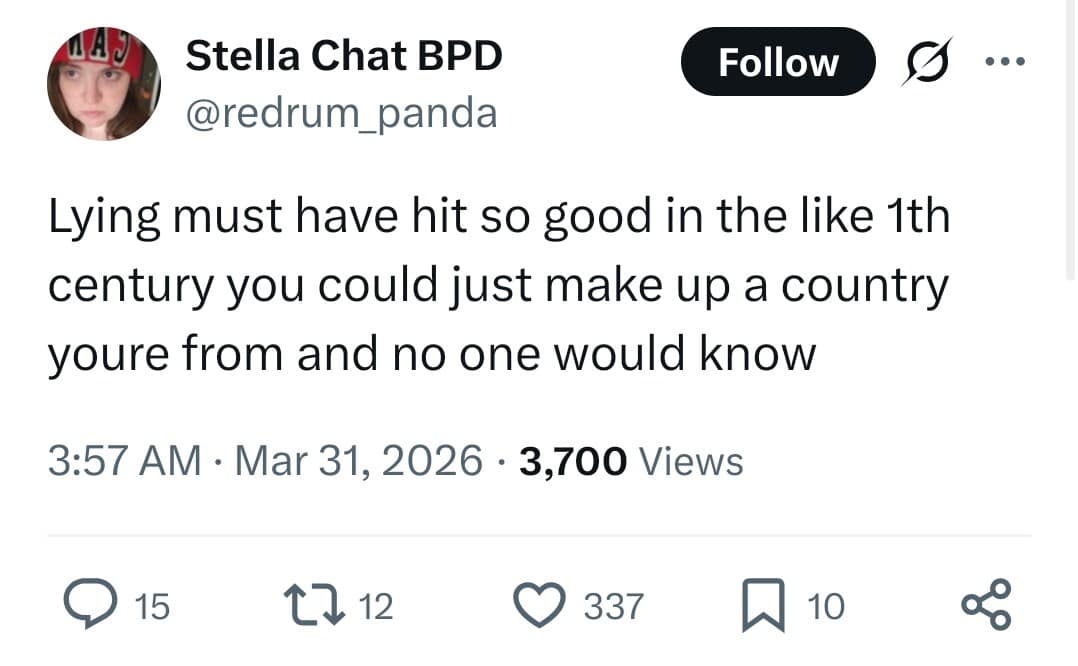 Stella Chat BPD
@redrum_panda

Follow

Lying must have hit so good in the like 1th century you could just make up a country youre from and no one would know

3:57 AM · Mar 31, 2026 · 3,700 Views

15 12 337 10